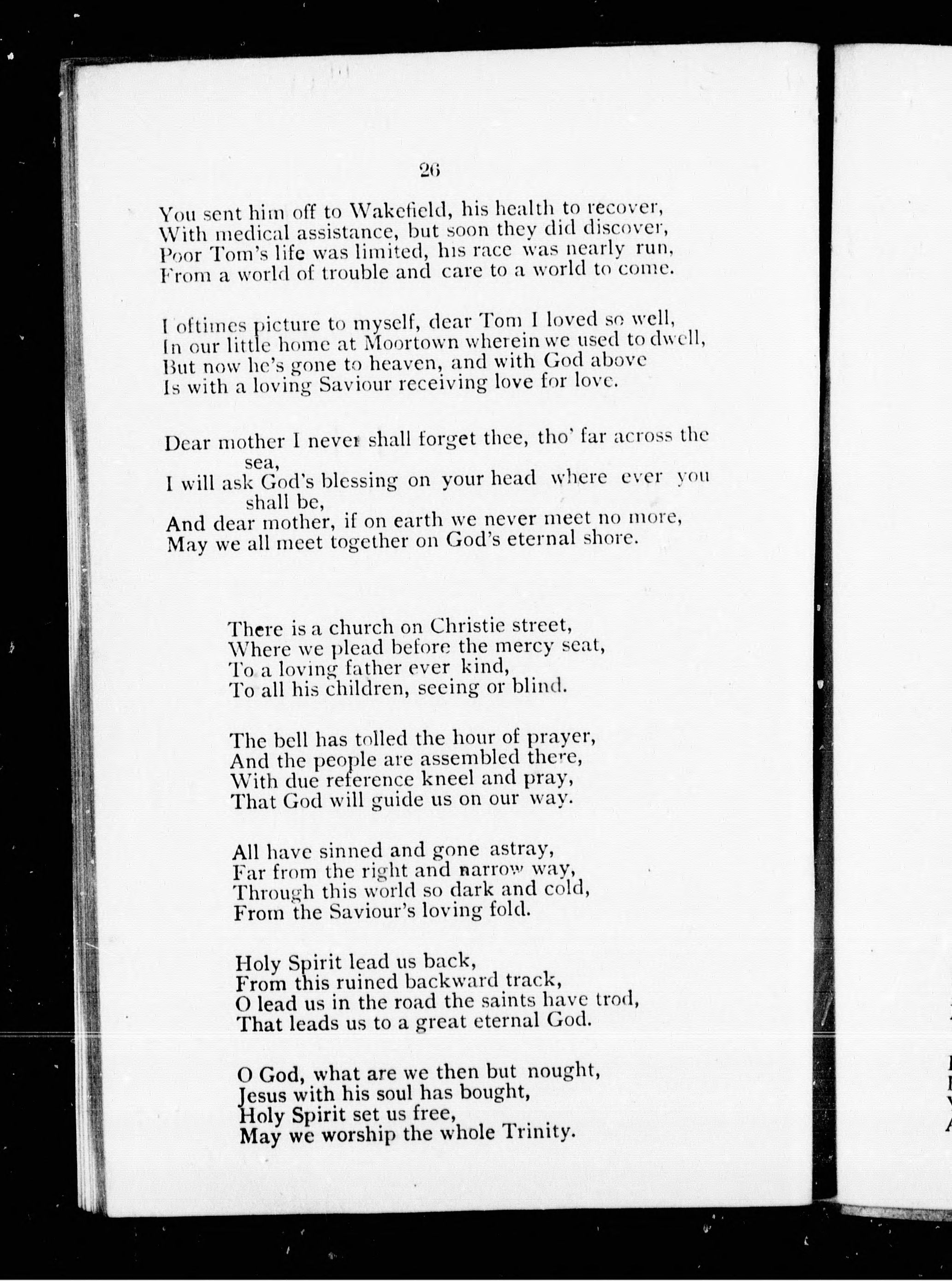 26

You sent him off to Wakefield, his health to recover,
With medical assistance, but soon they did discover,
Poor Tom's life was limited, his race was nearly run,
From a world of trouble and care to a world to come.

I oftimes picture to myself, dear Tom I loved so well,
In our little home at Moortown wherein we used to dwell,
But now he's gone to heaven, and with God above
Is with a loving Saviour receiving love for love.

Dear mother I never shall forget thee, tho' far across the sea,
I will ask God's blessing on your head where ever you shall be,
And dear mother, if on earth we never meet no more,
May we all meet together on God's eternal shore.

There is a church on Christie street,
Where we plead before the mercy seat,
To a loving father ever kind,
To all his children, seeing or blind.

The bell has tolled the hour of prayer,
And the people are assembled there,
With due reference kneel and pray,
That God will guide us on our way.

All have sinned and gone astray,
Far from the right and narrow way,
Through this world so dark and cold,
From the Saviour's loving fold.

Holy Spirit lead us back,
From this ruined backward track,
O lead us in the road the saints have trod,
That leads us to a great eternal God.

O God, what are we then but nought,
Jesus with his soul has bought,
Holy Spirit set us free,
May we worship the whole Trinity.